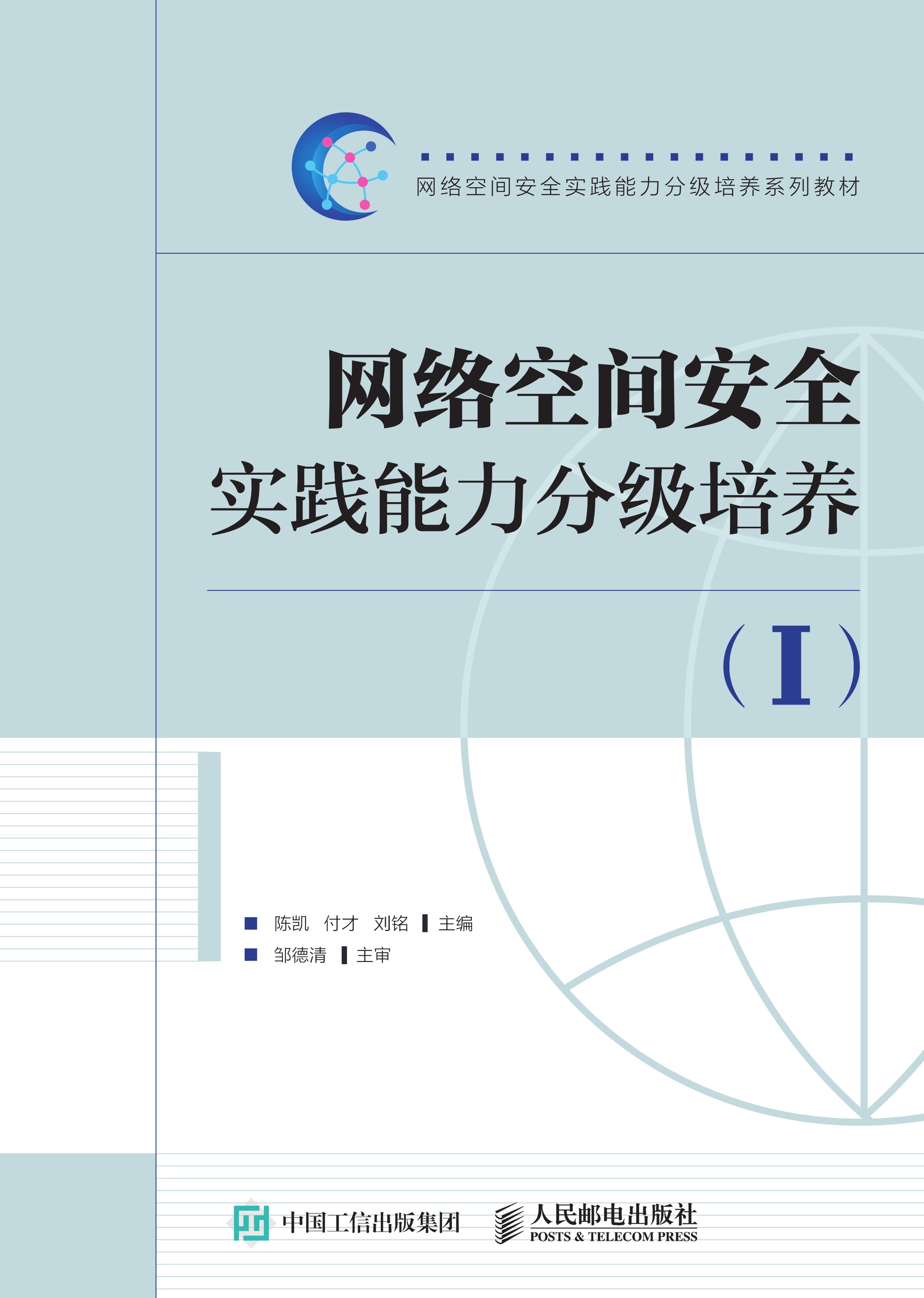 网络空间安全实践能力分级培养系列教材

网络空间安全
实践能力分级培养

（I）

陈凯　付才　刘铭　主编
邹德清　主审

中国工信出版集团　人民邮电出版社
POSTS & TELECOM PRESS